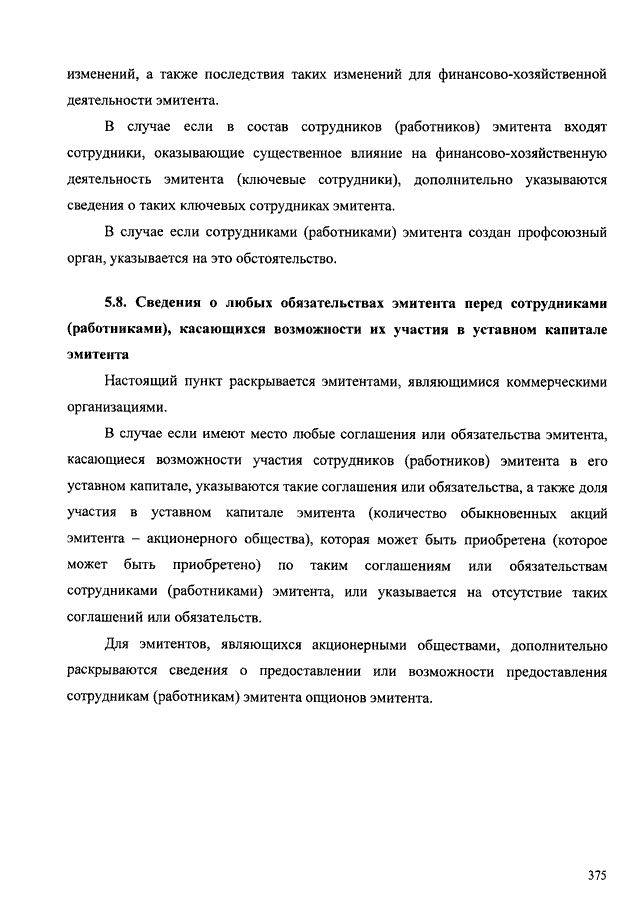 изменений, а также последствия таких изменений для финансово-хозяйственной деятельности эмитента.

В случае если в состав сотрудников (работников) эмитента входят сотрудники, оказывающие существенное влияние на финансово-хозяйственную деятельность эмитента (ключевые сотрудники), дополнительно указываются сведения о таких ключевых сотрудниках эмитента.

В случае если сотрудниками (работниками) эмитента создан профсоюзный орган, указывается на это обстоятельство.

5.8. Сведения о любых обязательствах эмитента перед сотрудниками (работниками), касающихся возможности их участия в уставном капитале эмитента

Настоящий пункт раскрывается эмитентами, являющимися коммерческими организациями.

В случае если имеют место любые соглашения или обязательства эмитента, касающиеся возможности участия сотрудников (работников) эмитента в его уставном капитале, указываются такие соглашения или обязательства, а также доля участия в уставном капитале эмитента (количество обыкновенных акций эмитента – акционерного общества), которая может быть приобретена (которое может быть приобретено) по таким соглашениям или обязательствам сотрудниками (работниками) эмитента, или указывается на отсутствие таких соглашений или обязательств.

Для эмитентов, являющихся акционерными обществами, дополнительно раскрываются сведения о предоставлении или возможности предоставления сотрудникам (работникам) эмитента опционов эмитента.

375